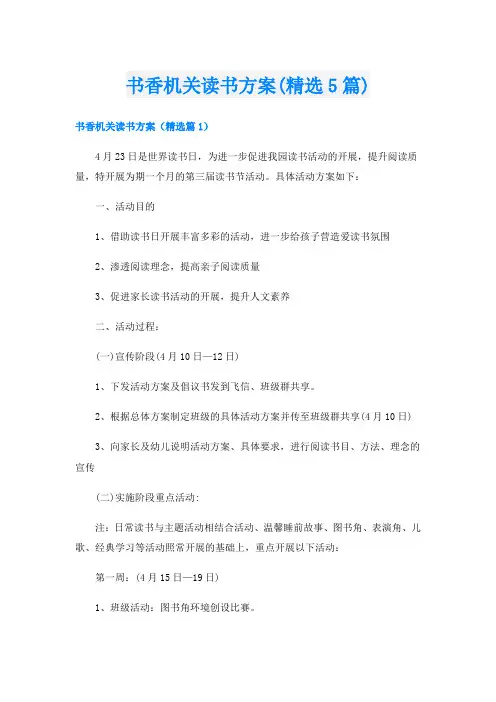 书香机关读书方案(精选5篇)

书香机关读书方案（精选篇1）

4月23日是世界读书日，为进一步促进我园读书活动的开展，提升阅读质量，特开展为期一个月的第三届读书节活动。具体活动方案如下：

一、活动目的

1、借助读书日开展丰富多彩的活动，进一步给孩子营造爱读书氛围

2、渗透阅读理念，提高亲子阅读质量

3、促进家长读书活动的开展，提升人文素养

二、活动过程：

(一)宣传阶段(4月10日—12日)

1、下发活动方案及倡议书发到飞信、班级群共享。

2、根据总体方案制定班级的具体活动方案并传至班级群共享(4月10日)

3、向家长及幼儿说明活动方案、具体要求，进行阅读书目、方法、理念的宣传

(二)实施阶段重点活动：

注：日常读书与主题活动相结合活动、温馨睡前故事、图书角、表演角、儿歌、经典学习等活动照常开展的基础上，重点开展以下活动：

第一周：(4月15日—19日)

1、班级活动：图书角环境创设比赛。